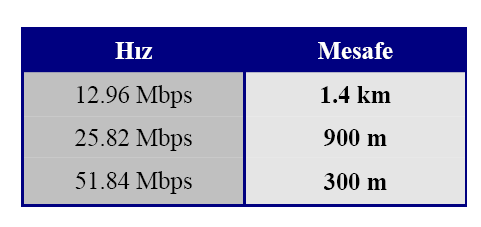 | Hız | Mesafe |
|---|---|
| 12.96 Mbps | 1.4 km |
| 25.82 Mbps | 900 m |
| 51.84 Mbps | 300 m |